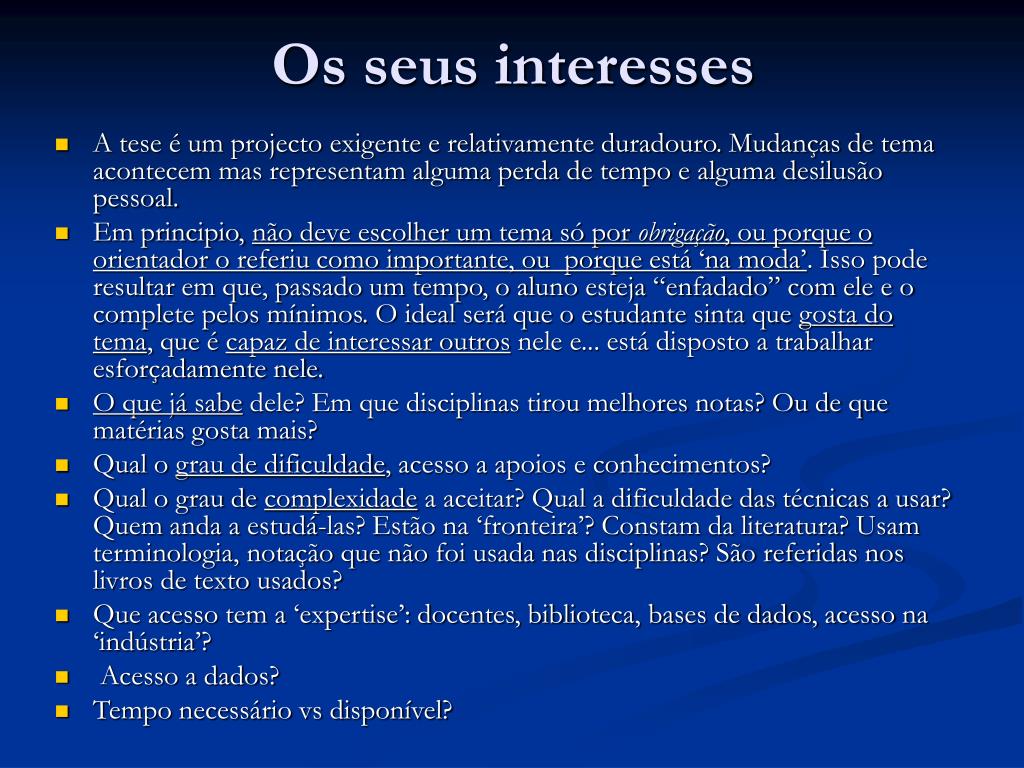 Os seus interesses

- A tese é um projecto exigente e relativamente duradouro. Mudanças de tema acontecem mas representam alguma perda de tempo e alguma desilusão pessoal.
- Em principio, não deve escolher um tema só por obrigação, ou porque o orientador o referiu como importante, ou porque está ‘na moda’. Isso pode resultar em que, passado um tempo, o aluno esteja “enfadado” com ele e o complete pelos mínimos. O ideal será que o estudante sinta que gosta do tema, que é capaz de interessar outros nele e... está disposto a trabalhar esforçadamente nele.
- O que já sabe dele? Em que disciplinas tirou melhores notas? Ou de que matérias gosta mais?
- Qual o grau de dificuldade, acesso a apoios e conhecimentos?
- Qual o grau de complexidade a aceitar? Qual a dificuldade das técnicas a usar? Quem anda a estudá-las? Estão na ‘fronteira’? Constam da literatura? Usam terminologia, notação que não foi usada nas disciplinas? São referidas nos livros de texto usados?
- Que acesso tem a ‘expertise’: docentes, biblioteca, bases de dados, acesso na ‘indústria’?
- Acesso a dados?
- Tempo necessário vs disponível?